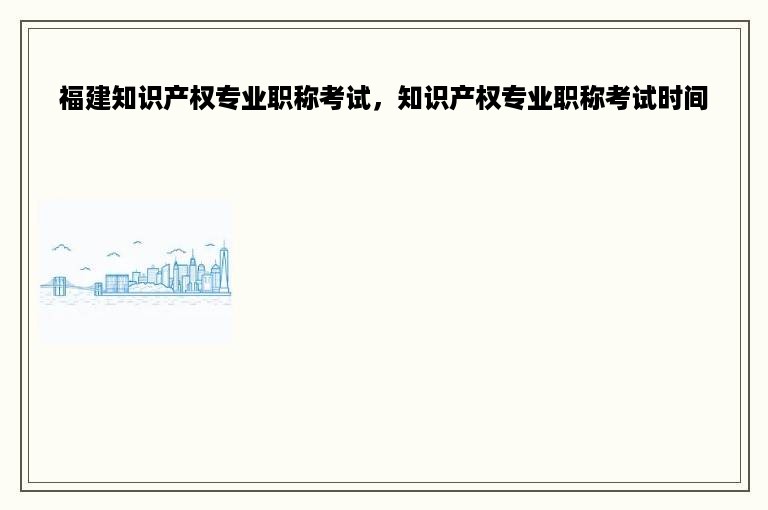 福建知识产权专业职称考试，知识产权专业职称考试时间